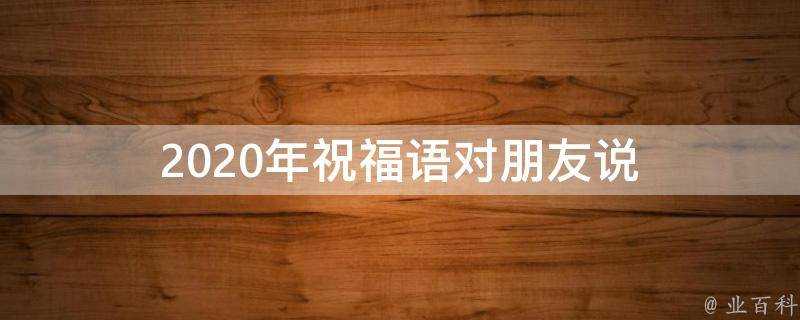 2020年祝福语对朋友说

@ 业百科